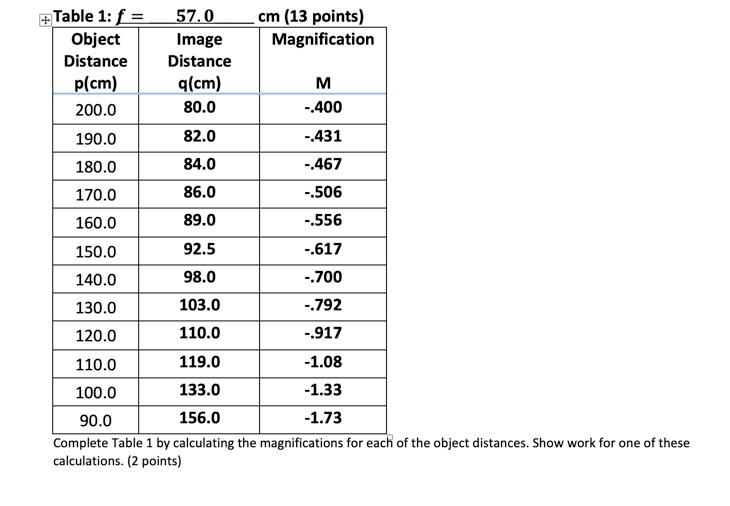 Table 1: $f =$ 57.0 cm (13 points)

| Object Distance p(cm) | Image Distance q(cm) | Magnification M |
|---|---|---|
| 200.0 | 80.0 | -.400 |
| 190.0 | 82.0 | -.431 |
| 180.0 | 84.0 | -.467 |
| 170.0 | 86.0 | -.506 |
| 160.0 | 89.0 | -.556 |
| 150.0 | 92.5 | -.617 |
| 140.0 | 98.0 | -.700 |
| 130.0 | 103.0 | -.792 |
| 120.0 | 110.0 | -.917 |
| 110.0 | 119.0 | -1.08 |
| 100.0 | 133.0 | -1.33 |
| 90.0 | 156.0 | -1.73 |

Complete Table 1 by calculating the magnifications for each of the object distances. Show work for one of these calculations. (2 points)